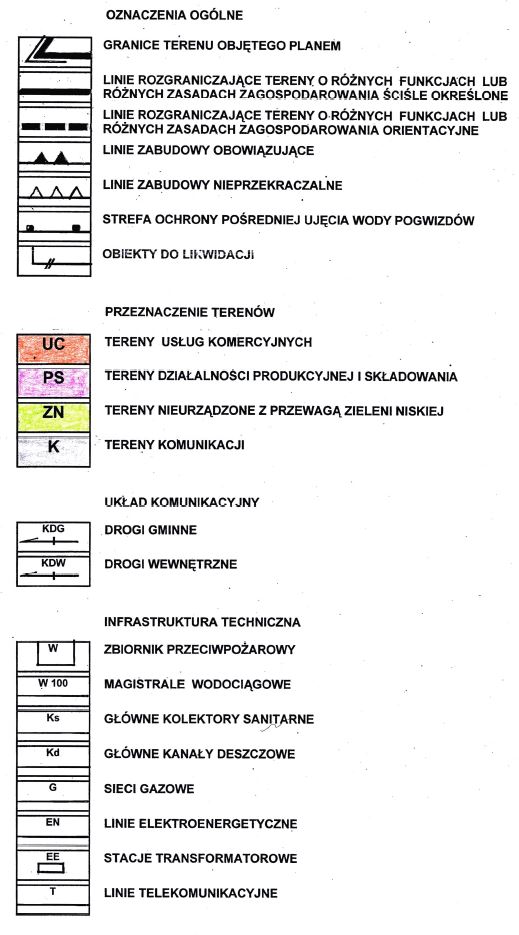 OZNACZENIA OGÓLNE

GRANICE TERENU OBJĘTEGO PLANEM

LINIE ROZGRANICZAJĄCE TERENY O RÓŻNYCH FUNKCJACH LUB RÓŻNYCH ZASADACH ZAGOSPODAROWANIA ŚCIŚLE OKREŚLONE

LINIE ROZGRANICZAJĄCE TERENY O RÓŻNYCH FUNKCJACH LUB RÓŻNYCH ZASADACH ZAGOSPODAROWANIA ORIENTACYJNE

LINIE ZABUDOWY OBOWIĄZUJĄCE

LINIE ZABUDOWY NIEPRZEKRACZALNE

STREFA OCHRONY POŚREDNIEJ UJĘCIA WODY POGWIZDÓW

OBIEKTY DO LIKWIDACJI

PRZEZNACZENIE TERENÓW

UC TERENY USŁUG KOMERCYJNYCH

PS TERENY DZIAŁALNOŚCI PRODUKCYJNEJ I SKŁADOWANIA

ZN TERENY NIEURZĄDZONE Z PRZEWAGĄ ZIELENI NISKIEJ

K TERENY KOMUNIKACJI

UKŁAD KOMUNIKACYJNY

KDG DROGI GMINNE

KDW DROGI WEWNĘTRZNE

INFRASTRUKTURA TECHNICZNA

W ZBIORNIK PRZECIWPOŻAROWY

W 100 MAGISTRALE WODOCIĄGOWE

Ks GŁÓWNE KOLEKTORY SANITARNE

Kd GŁÓWNE KANAŁY DESZCZOWE

G SIECI GAZOWE

EN LINIE ELEKTROENERGETYCZNE

EE STACJE TRANSFORMATOROWE

T LINIE TELEKOMUNIKACYJNE